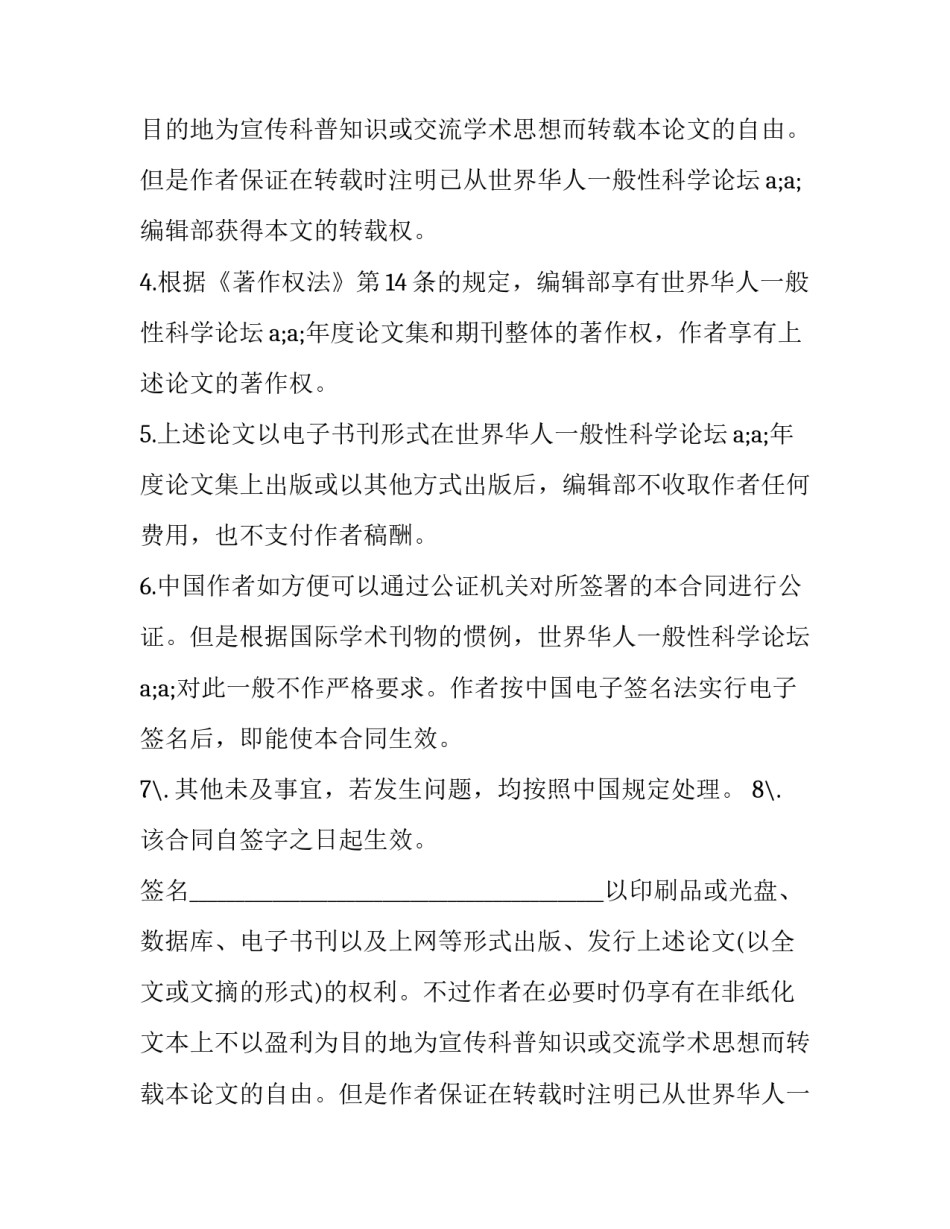 目的地为宣传科普知识或交流学术思想而转载本论文的自由。但是作者保证在转载时注明已从世界华人一般性科学论坛a;a;编辑部获得本文的转载权。

4.根据《著作权法》第14条的规定，编辑部享有世界华人一般性科学论坛a;a;年度论文集和期刊整体的著作权，作者享有上述论文的著作权。

5.上述论文以电子书刊形式在世界华人一般性科学论坛a;a;年度论文集上出版或以其他方式出版后，编辑部不收取作者任何费用，也不支付作者稿酬。

6.中国作者如方便可以通过公证机关对所签署的本合同进行公证。但是根据国际学术刊物的惯例，世界华人一般性科学论坛a;a;对此一般不作严格要求。作者按中国电子签名法实行电子签名后，即能使本合同生效。

7\.其他未及事宜，若发生问题，均按照中国规定处理。 8\.该合同自签字之日起生效。

签名____以印刷品或光盘、数据库、电子书刊以及上网等形式出版、发行上述论文(以全文或文摘的形式)的权利。不过作者在必要时仍享有在非纸化文本上不以盈利为目的地为宣传科普知识或交流学术思想而转载本论文的自由。但是作者保证在转载时注明已从世界华人一